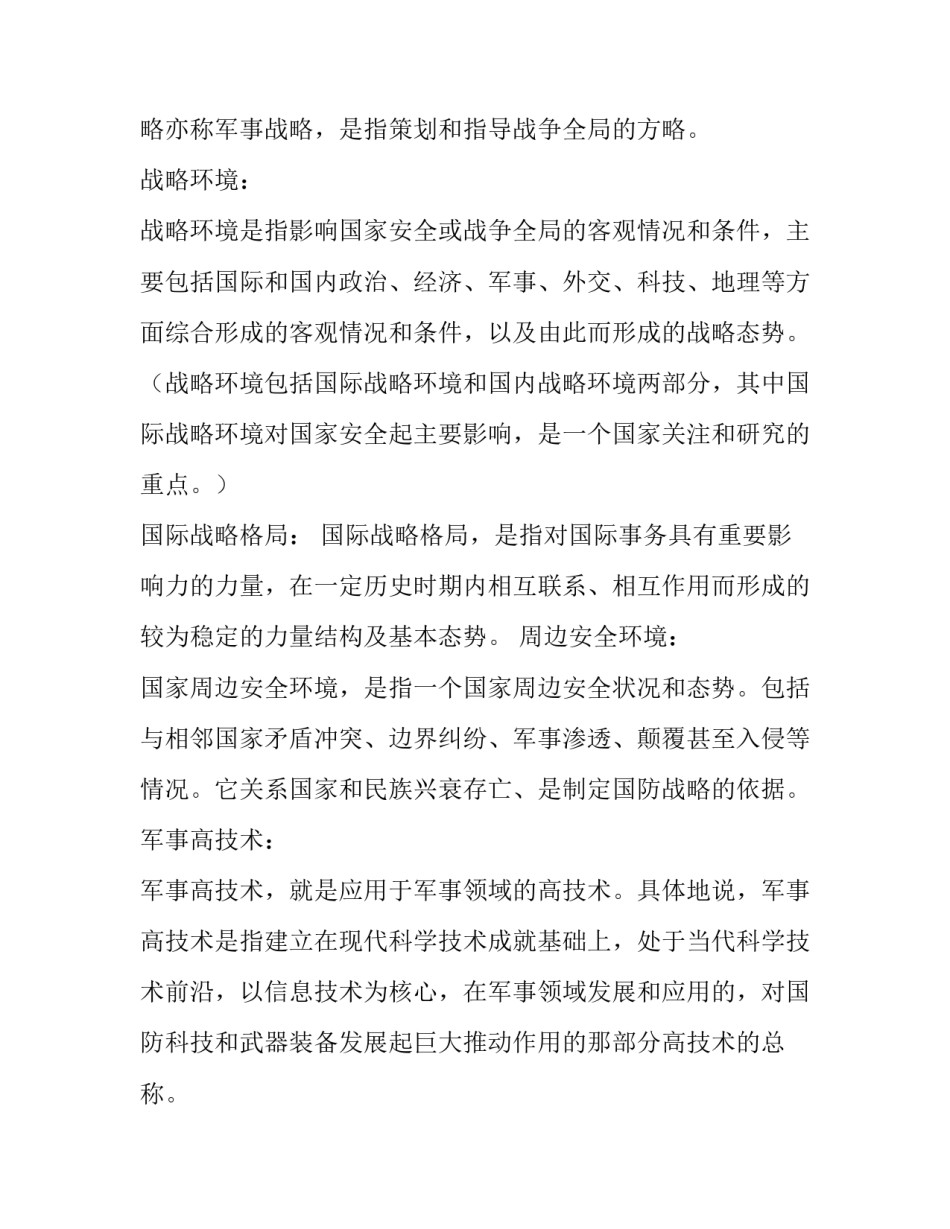 略亦称军事战略，是指策划和指导战争全局的方略。
战略环境：
战略环境是指影响国家安全或战争全局的客观情况和条件，主要包括国际和国内政治、经济、军事、外交、科技、地理等方面综合形成的客观情况和条件，以及由此而形成的战略态势。（战略环境包括国际战略环境和国内战略环境两部分，其中国际战略环境对国家安全起主要影响，是一个国家关注和研究的重点。）
国际战略格局： 国际战略格局，是指对国际事务具有重要影响力的力量，在一定历史时期内相互联系、相互作用而形成的较为稳定的力量结构及基本态势。 周边安全环境：
国家周边安全环境，是指一个国家周边安全状况和态势。包括与相邻国家矛盾冲突、边界纠纷、军事渗透、颠覆甚至入侵等情况。它关系国家和民族兴衰存亡、是制定国防战略的依据。
军事高技术：
军事高技术，就是应用于军事领域的高技术。具体地说，军事高技术是指建立在现代科学技术成就基础上，处于当代科学技术前沿，以信息技术为核心，在军事领域发展和应用的，对国防科技和武器装备发展起巨大推动作用的那部分高技术的总称。